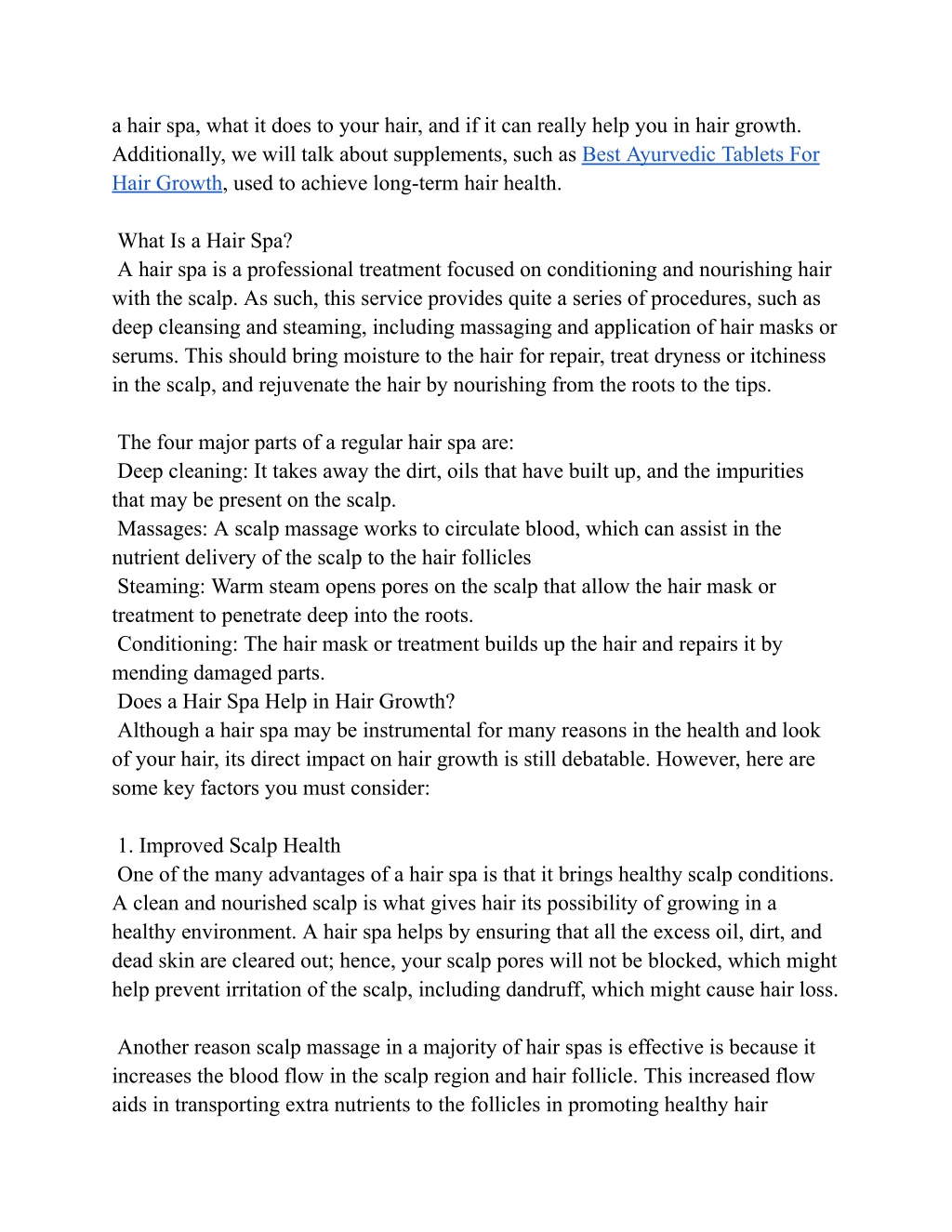 a hair spa, what it does to your hair, and if it can really help you in hair growth. Additionally, we will talk about supplements, such as Best Ayurvedic Tablets For Hair Growth, used to achieve long-term hair health.

What Is a Hair Spa?
A hair spa is a professional treatment focused on conditioning and nourishing hair with the scalp. As such, this service provides quite a series of procedures, such as deep cleansing and steaming, including massaging and application of hair masks or serums. This should bring moisture to the hair for repair, treat dryness or itchiness in the scalp, and rejuvenate the hair by nourishing from the roots to the tips.

The four major parts of a regular hair spa are:
Deep cleaning: It takes away the dirt, oils that have built up, and the impurities that may be present on the scalp.
Massages: A scalp massage works to circulate blood, which can assist in the nutrient delivery of the scalp to the hair follicles
Steaming: Warm steam opens pores on the scalp that allow the hair mask or treatment to penetrate deep into the roots.
Conditioning: The hair mask or treatment builds up the hair and repairs it by mending damaged parts.
Does a Hair Spa Help in Hair Growth?
Although a hair spa may be instrumental for many reasons in the health and look of your hair, its direct impact on hair growth is still debatable. However, here are some key factors you must consider:

1. Improved Scalp Health
One of the many advantages of a hair spa is that it brings healthy scalp conditions. A clean and nourished scalp is what gives hair its possibility of growing in a healthy environment. A hair spa helps by ensuring that all the excess oil, dirt, and dead skin are cleared out; hence, your scalp pores will not be blocked, which might help prevent irritation of the scalp, including dandruff, which might cause hair loss.

Another reason scalp massage in a majority of hair spas is effective is because it increases the blood flow in the scalp region and hair follicle. This increased flow aids in transporting extra nutrients to the follicles in promoting healthy hair